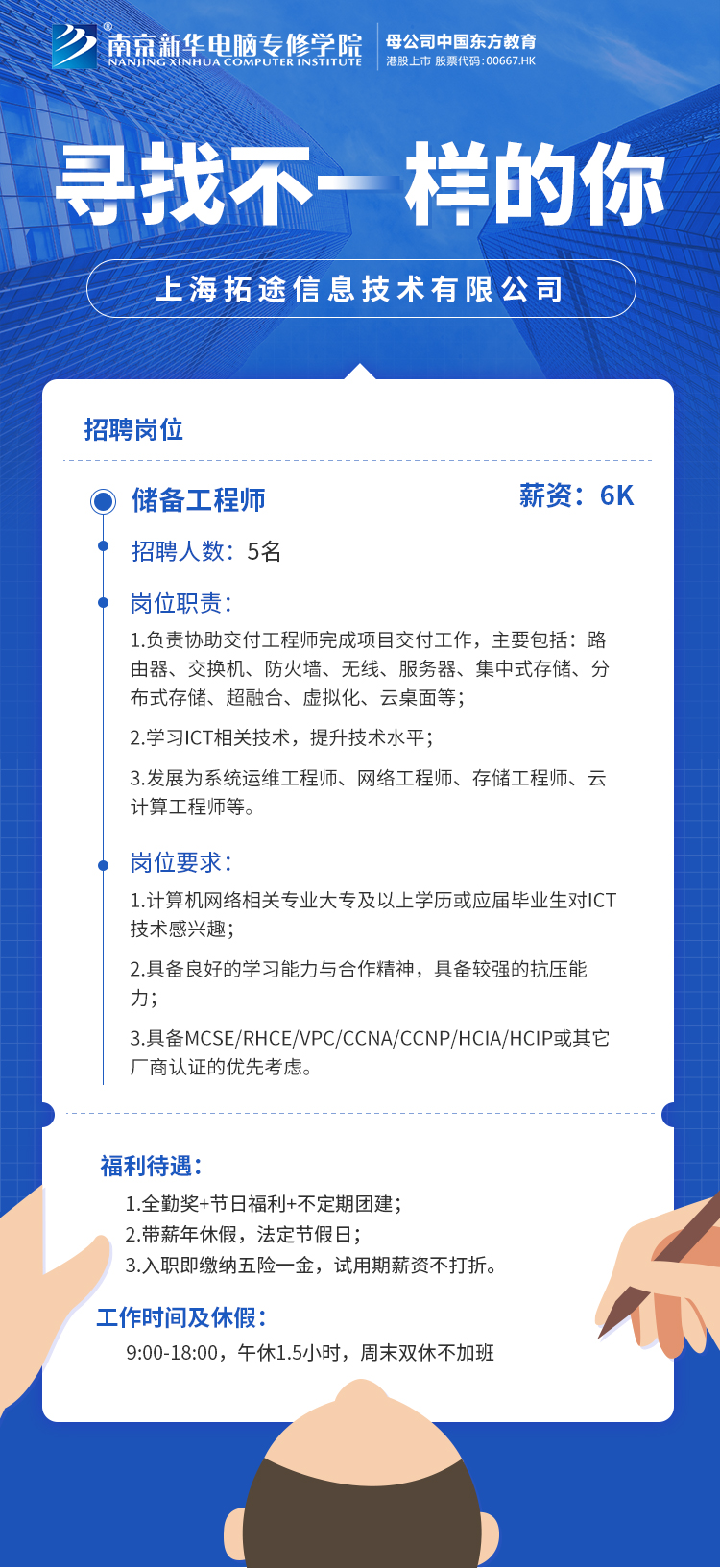 南京新华电脑专修学院
NANJING XINHUA COMPUTER INSTITUTE
母公司中国东方教育
港股上市 股票代码:00667.HK

寻找不一样的你

上海拓途信息技术有限公司

招聘岗位

储备工程师
薪资：6K

招聘人数：5名

岗位职责：
1.负责协助交付工程师完成项目交付工作，主要包括：路由器、交换机、防火墙、无线、服务器、集中式存储、分布式存储、超融合、虚拟化、云桌面等；
2.学习ICT相关技术，提升技术水平；
3.发展为系统运维工程师、网络工程师、存储工程师、云计算工程师等。

岗位要求：
1.计算机网络相关专业大专及以上学历或应届毕业生对ICT技术感兴趣；
2.具备良好的学习能力与合作精神，具备较强的抗压能力；
3.具备MCSE/RHCE/VPC/CCNA/CCNP/HCIA/HCIP或其它厂商认证的优先考虑。

福利待遇：
1.全勤奖+节日福利+不定期团建；
2.带薪年休假，法定节假日；
3.入职即缴纳五险一金，试用期薪资不打折。

工作时间及休假：
9:00-18:00，午休1.5小时，周末双休不加班